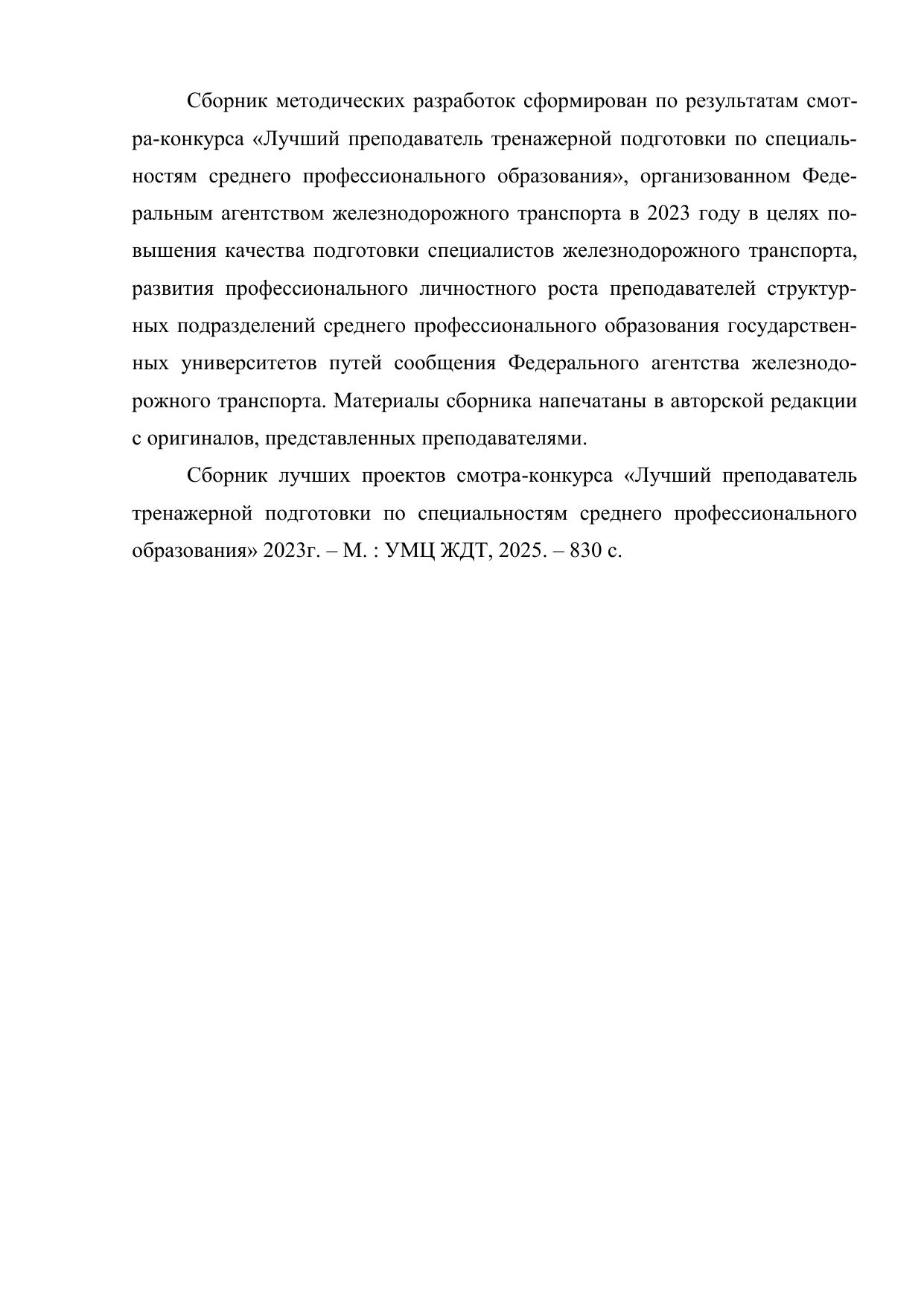 Сборник методических разработок сформирован по результатам смотра-конкурса «Лучший преподаватель тренажерной подготовки по специальностям среднего профессионального образования», организованном Федеральным агентством железнодорожного транспорта в 2023 году в целях повышения качества подготовки специалистов железнодорожного транспорта, развития профессионального личностного роста преподавателей структурных подразделений среднего профессионального образования государственных университетов путей сообщения Федерального агентства железнодорожного транспорта. Материалы сборника напечатаны в авторской редакции с оригиналов, представленных преподавателями.

Сборник лучших проектов смотра-конкурса «Лучший преподаватель тренажерной подготовки по специальностям среднего профессионального образования» 2023г. – М. : УМЦ ЖДТ, 2025. – 830 с.